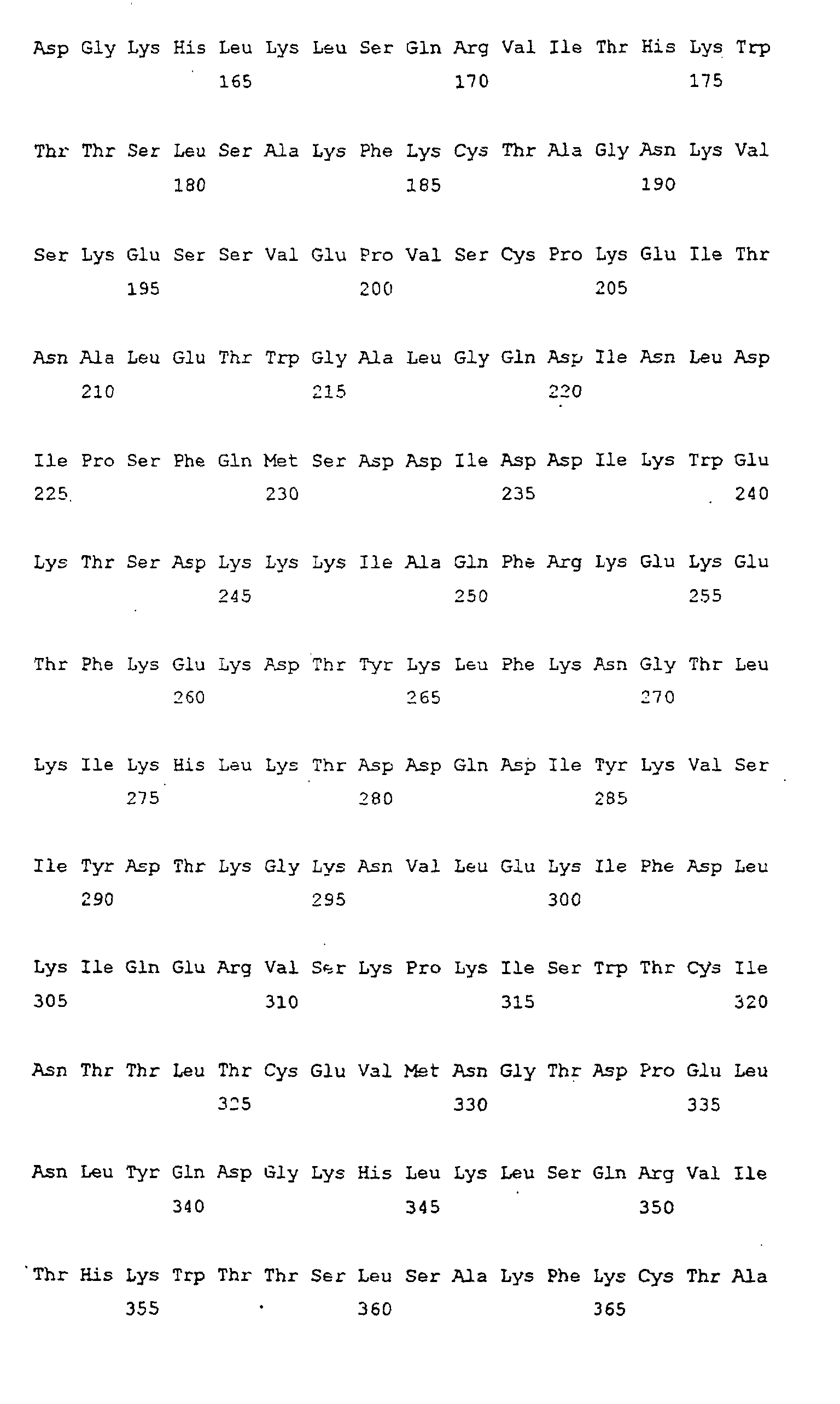 Asp Gly Lys His Leu Lys Leu Ser Gln Arg Val Ile Thr His Lys Trp
165 170 175

Thr Thr Ser Leu Ser Ala Lys Phe Lys Cys Thr Ala Gly Asn Lys Val
180 185 190

Ser Lys Glu Ser Ser Val Glu Pro Val Ser Cys Pro Lys Glu Ile Thr
195 200 205

Asn Ala Leu Glu Thr Trp Gly Ala Leu Gly Gln Asp Ile Asn Leu Asp
210 215 220

Ile Pro Ser Phe Gln Met Ser Asp Asp Ile Asp Asp Ile Lys Trp Glu
225 230 235 240

Lys Thr Ser Asp Lys Lys Lys Ile Ala Gln Phe Arg Lys Glu Lys Glu
245 250 255

Thr Phe Lys Glu Lys Asp Thr Tyr Lys Leu Phe Lys Asn Gly Thr Leu
260 265 270

Lys Ile Lys His Leu Lys Thr Asp Asp Gln Asp Ile Tyr Lys Val Ser
275 280 285

Ile Tyr Asp Thr Lys Gly Lys Asn Val Leu Glu Lys Ile Phe Asp Leu
290 295 300

Lys Ile Gln Glu Arg Val Ser Lys Pro Lys Ile Ser Trp Thr Cys Ile
305 310 315 320

Asn Thr Thr Leu Thr Cys Glu Val Met Asn Gly Thr Asp Pro Glu Leu
325 330 335

Asn Leu Tyr Gln Asp Gly Lys His Leu Lys Leu Ser Gln Arg Val Ile
340 345 350

Thr His Lys Trp Thr Thr Ser Leu Ser Ala Lys Phe Lys Cys Thr Ala
355 360 365